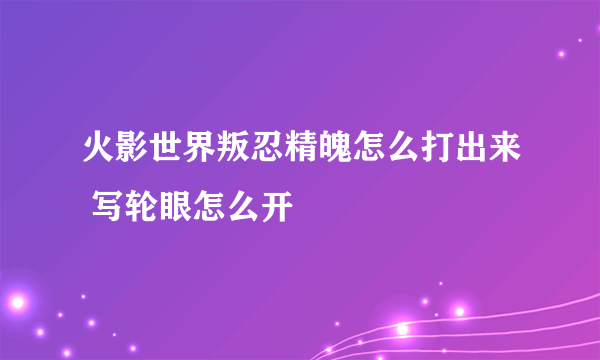 火影世界叛忍精魄怎么打出来 写轮眼怎么开